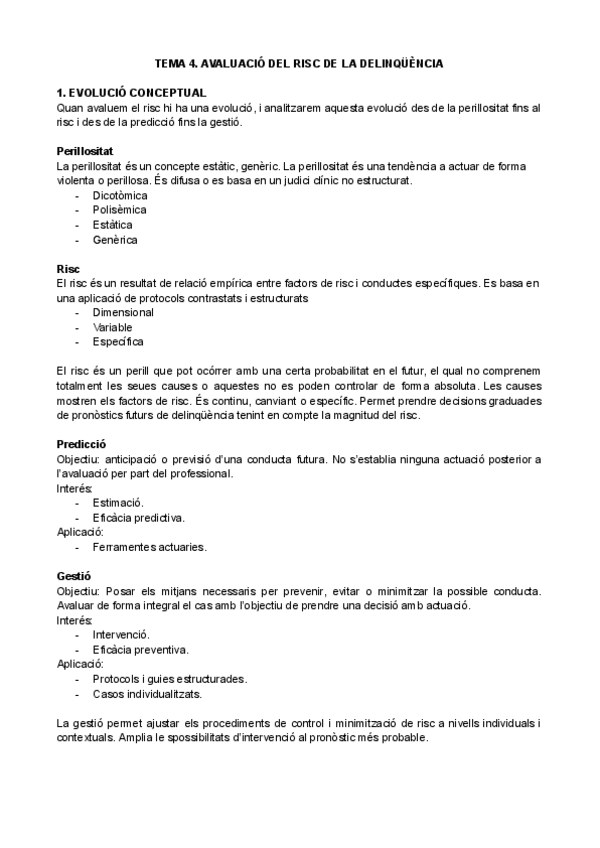 TEMA 4. AVALUACIÓ DEL RISC DE LA DELINQÜÈNCIA

1. EVOLUCIÓ CONCEPTUAL
Quan avaluem el risc hi ha una evolució , i analitzarem aquesta evolució des de la perillositat fins al risc i des de la predicció fins la gestió.

Perillositat
La perillositat és un concepte estàtic, genèric. La perillositat és una tendència a actuar de forma violenta o perillosa. És difusa o es basa en un judici clínic no estructurat.
- Dicotòmica
- Polisèmica
- Estàtica
- Genèrica

Risc
El risc és un resultat de relació empírica entre factors de risc i conductes específiques. Es basa en una aplicació de protocols contrastats i estructurats
- Dimensional
- Variable
- Específica

El risc és un perill que pot ocórrer amb una certa probabilitat en el futur, el qual no comprenem totalment les seues causes o aquestes no es poden controlar de forma absoluta. Les causes mostren els factors de risc. És continu, canviant o específic. Permet prendre decisions graduades de pronòstics futurs de delinqüència tenint en compte la magnitud del risc.

Predicció
Objectiu: anticipació o previsió d'una conducta futura. No s'establia ninguna actuació posterior a l'avaluació per part del professional.
Interés:
- Estimació.
- Eficàcia predictiva.
Aplicació:
- Ferramentes actuaries.

Gestió
Objectiu: Posar els mitjans necessaris per prevenir, evitar o minimitzar la possible conducta. Avaluar de forma integral el cas amb l'objectiu de prendre una decisió amb actuació.
Interés:
- Intervenció.
- Eficàcia preventiva.
Aplicació:
- Protocols i guies estructurades.
- Casos individualitzats.

La gestió permet ajustar els procediments de control i minimització de risc a nivells individuals i contextuals. Amplia le spossibilitats d'intervenció al pronòstic més probable.